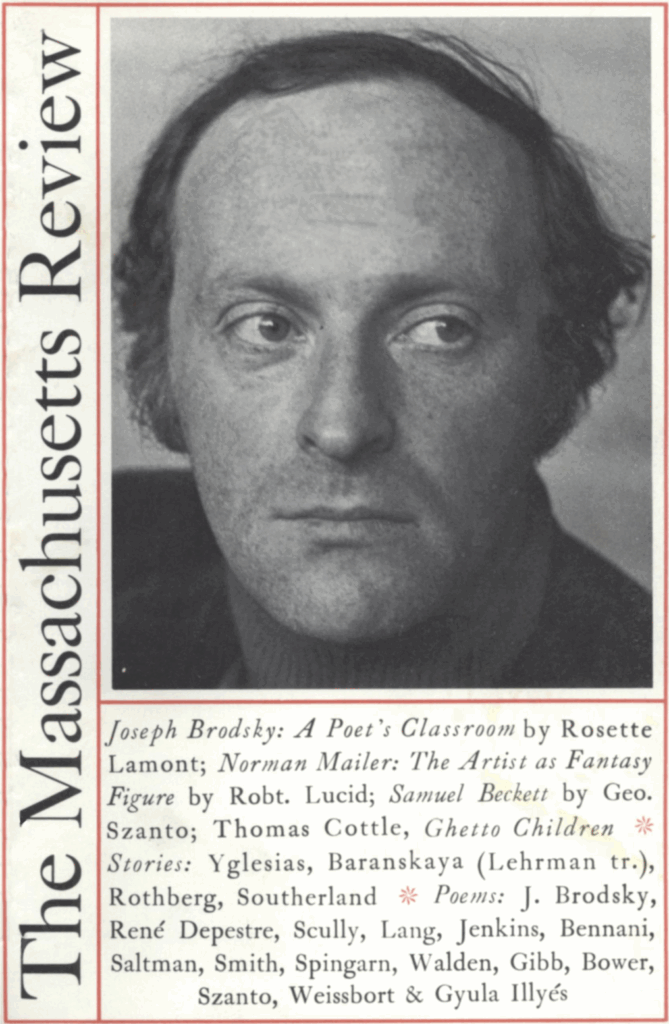 The Massachusetts Review

Joseph Brodsky: A Poet's Classroom by Rosette Lamont; Norman Mailer: The Artist as Fantasy Figure by Robt. Lucid; Samuel Beckett by Geo. Szanto; Thomas Cottle, Ghetto Children * Stories: Yglesias, Baranskaya (Lehrman tr.), Rothberg, Southerland * Poems: J. Brodsky, René Depestre, Scully, Lang, Jenkins, Bennani, Saltman, Smith, Spingarn, Walden, Gibb, Bower, Szanto, Weissbort & Gyula Illyés